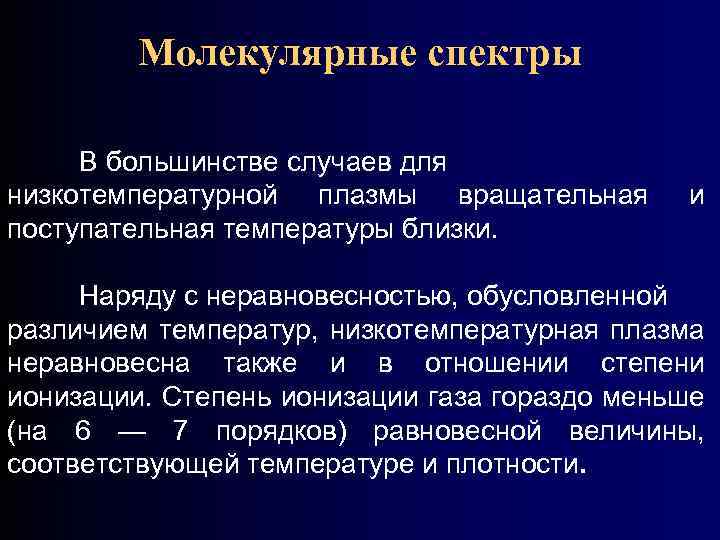 Молекулярные спектры

В большинстве случаев для низкотемпературной плазмы вращательная и поступательная температуры близки.

Наряду с неравновесностью, обусловленной различием температур, низкотемпературная плазма неравновесна также и в отношении степени ионизации. Степень ионизации газа гораздо меньше (на 6 — 7 порядков) равновесной величины, соответствующей температуре и плотности.